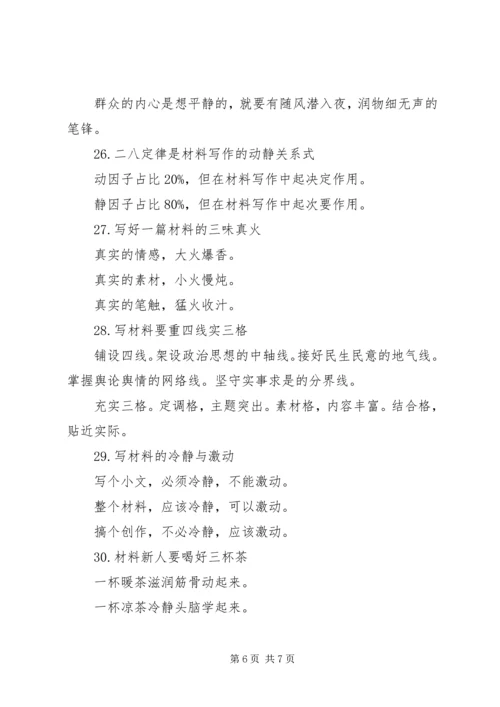 群众的内心是想平静的，就要有随风潜入夜，润物细无声的笔锋。

26. 二八定律是材料写作的动静关系式

动因子占比 20%，但在材料写作中起决定作用。

静因子占比 80%，但在材料写作中起次要作用。

27. 写好一篇材料的三味真火

真实的情感，大火爆香。

真实的素材，小火慢炖。

真实的笔触，猛火收汁。

28. 写材料要重四线实三格

铺设四线。架设政治思想的中轴线。接好民生民意的地气线。掌握舆论舆情的网络线。坚守实事求是的分界线。

充实三格。定调格，主题突出。素材格，内容丰富。结合格，贴近实际。

29. 写材料的冷静与激动

写个小文，必须冷静，不能激动。

整个材料，应该冷静，可以激动。

搞个创作，不必冷静，应该激动。

30. 材料新人要喝好三杯茶

一杯暖茶滋润筋骨动起来。

一杯凉茶冷静头脑学起来。

第 6 页 共 7 页